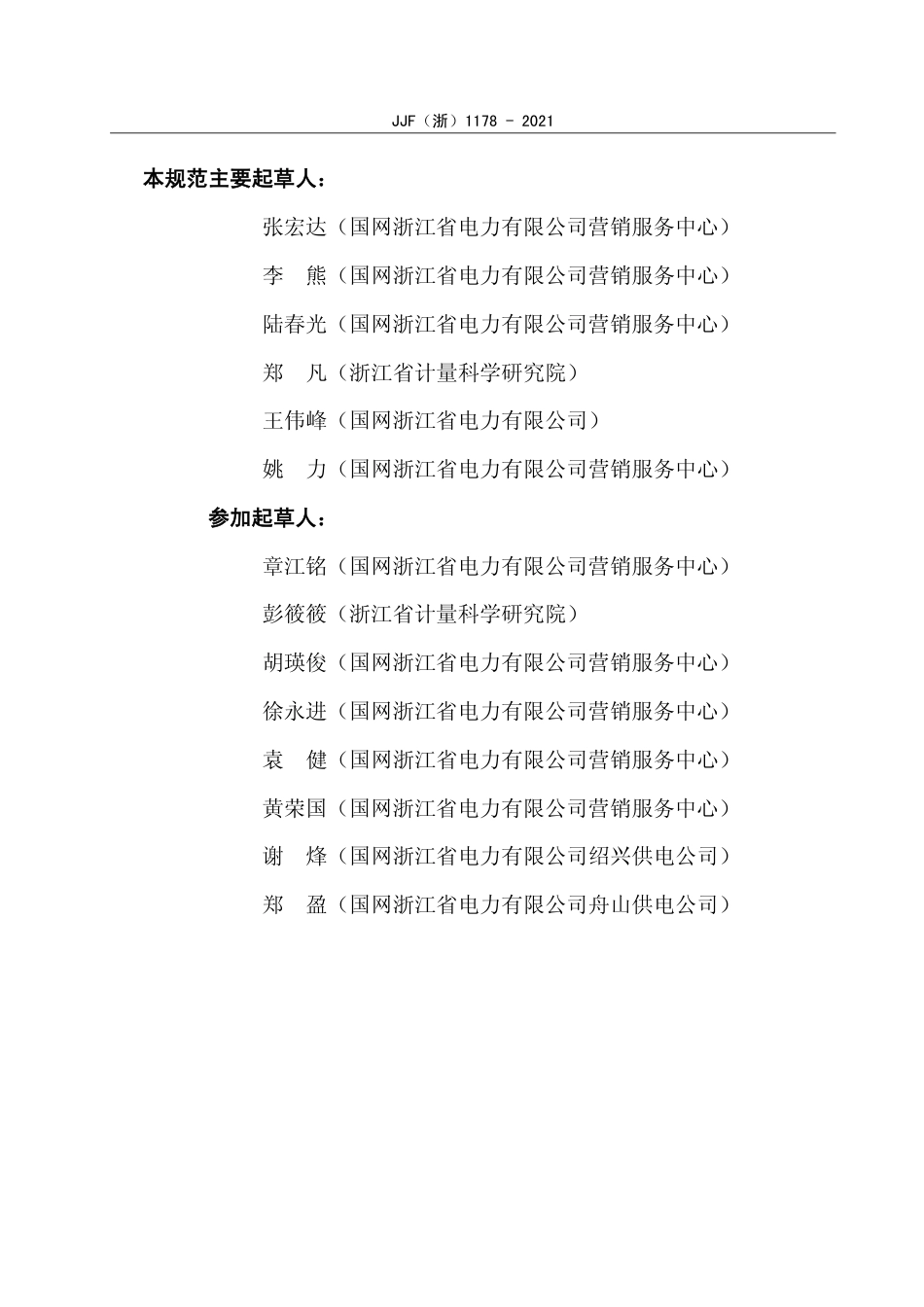 JJF（浙）1178 - 2021

本规范主要起草人：

张宏达（国网浙江省电力有限公司营销服务中心）

李　熊（国网浙江省电力有限公司营销服务中心）

陆春光（国网浙江省电力有限公司营销服务中心）

郑　凡（浙江省计量科学研究院）

王伟峰（国网浙江省电力有限公司）

姚　力（国网浙江省电力有限公司营销服务中心）

参加起草人：

章江铭（国网浙江省电力有限公司营销服务中心）

彭筱筱（浙江省计量科学研究院）

胡瑛俊（国网浙江省电力有限公司营销服务中心）

徐永进（国网浙江省电力有限公司营销服务中心）

袁　健（国网浙江省电力有限公司营销服务中心）

黄荣国（国网浙江省电力有限公司营销服务中心）

谢　烽（国网浙江省电力有限公司绍兴供电公司）

郑　盈（国网浙江省电力有限公司舟山供电公司）